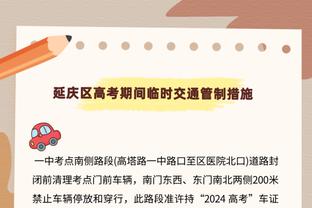 延庆区高考期间临时交通管制措施

一中考点南侧路段(高塔路一中路口至区医院北口)道路封闭前清理考点门前车辆，南门东西、东门南北两侧200米禁止车辆停放和穿行，此路段准许持“2024 高考”车证